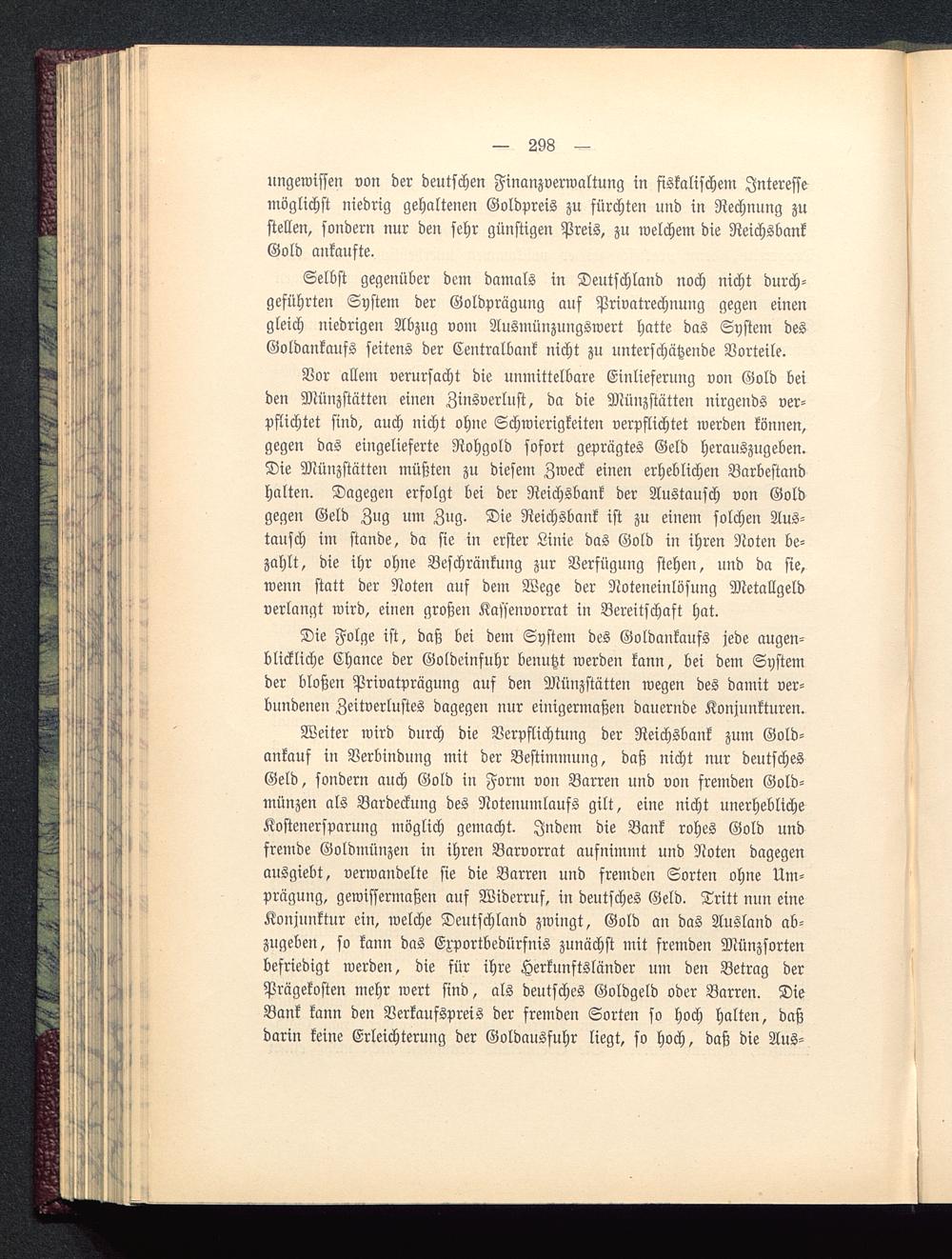 — 298 —

ungewissen von der deutschen Finanzverwaltung in fiskalischem Interesse möglichst niedrig gehaltenen Goldpreis zu fürchten und in Rechnung zu stellen, sondern nur den sehr günstigen Preis, zu welchem die Reichsbank Gold ankaufte.

Selbst gegenüber dem damals in Deutschland noch nicht durchgeführten System der Goldprägung auf Privatrechnung gegen einen gleich niedrigen Abzug vom Ausmünzungswert hatte das System des Goldankaufs seitens der Centralbank nicht zu unterschätzende Vorteile.

Vor allem verursacht die unmittelbare Einlieferung von Gold bei den Münzstätten einen Zinsverlust, da die Münzstätten nirgends verpflichtet sind, auch nicht ohne Schwierigkeiten verpflichtet werden können, gegen das eingelieferte Rohgold sofort geprägtes Geld herauszugeben. Die Münzstätten müßten zu diesem Zweck einen erheblichen Barbestand halten. Dagegen erfolgt bei der Reichsbank der Austausch von Gold gegen Geld Zug um Zug. Die Reichsbank ist zu einem solchen Austausch im stande, da sie in erster Linie das Gold in ihren Noten bezahlt, die ihr ohne Beschränkung zur Verfügung stehen, und da sie, wenn statt der Noten auf dem Wege der Noteneinlösung Metallgeld verlangt wird, einen großen Kassenvorrat in Bereitschaft hat.

Die Folge ist, daß bei dem System des Goldankaufs jede augenblickliche Chance der Goldeinfuhr benutzt werden kann, bei dem System der bloßen Privatprägung auf den Münzstätten wegen des damit verbundenen Zeitverlustes dagegen nur einigermaßen dauernde Konjunkturen.

Weiter wird durch die Verpflichtung der Reichsbank zum Goldankauf in Verbindung mit der Bestimmung, daß nicht nur deutsches Geld, sondern auch Gold in Form von Barren und von fremden Goldmünzen als Bardeckung des Notenumlaufs gilt, eine nicht unerhebliche Kostenersparung möglich gemacht. Indem die Bank rohes Gold und fremde Goldmünzen in ihren Barvorrat aufnimmt und Noten dagegen ausgiebt, verwandelte sie die Barren und fremden Sorten ohne Umprägung, gewissermaßen auf Widerruf, in deutsches Geld. Tritt nun eine Konjunktur ein, welche Deutschland zwingt, Gold an das Ausland abzugeben, so kann das Exportbedürfnis zunächst mit fremden Münzsorten befriedigt werden, die für ihre Herkunftsländer um den Betrag der Prägekosten mehr wert sind, als deutsches Goldgeld oder Barren. Die Bank kann den Verkaufspreis der fremden Sorten so hoch halten, daß darin keine Erleichterung der Goldausfuhr liegt, so hoch, daß die Aus-